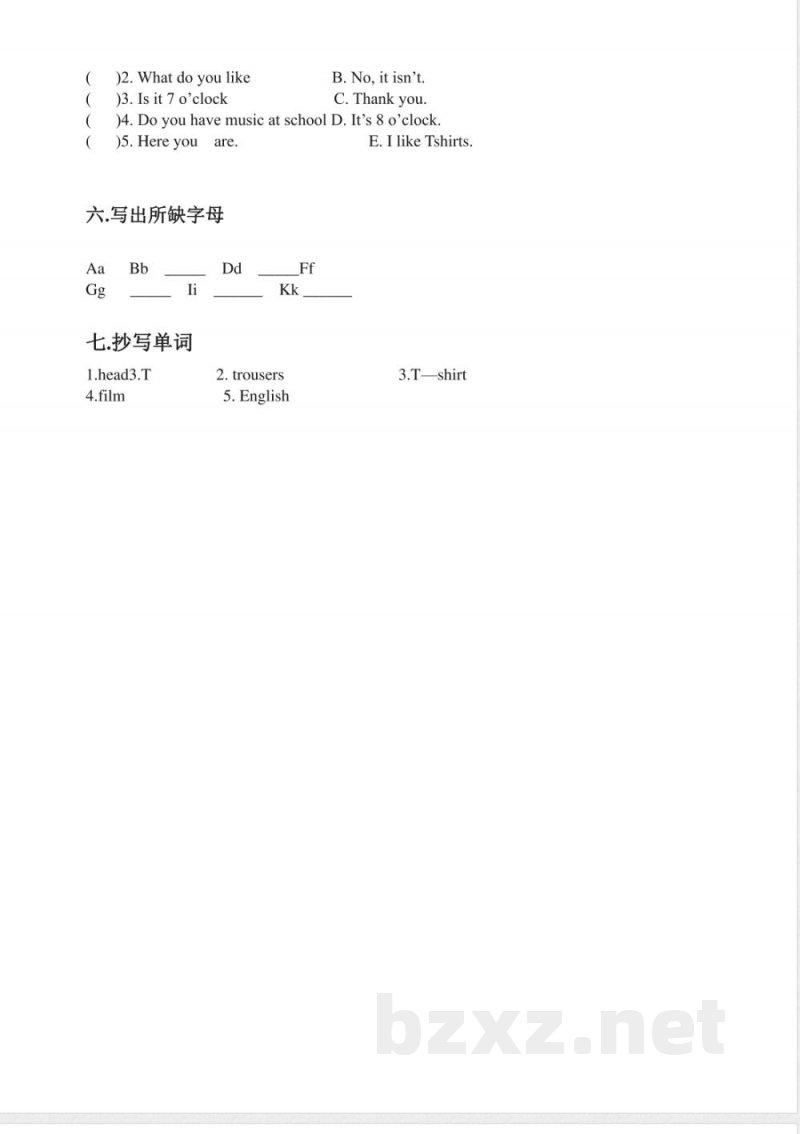 (　)2. What do you like　B. No, it isn't.
(　)3. Is it 7 o'clock　C. Thank you.
(　)4. Do you have music at school D. It's 8 o'clock.
(　)5. Here you　are.　E. I like Tshirts.

六.写出所缺字母

Aa　Bb　_____　Dd　_____Ff
Gg　_____　Ii　______　Kk ______

七.抄写单词

1.head3.T　2. trousers　3.T—shirt
4.film　5. English

bzxz.net